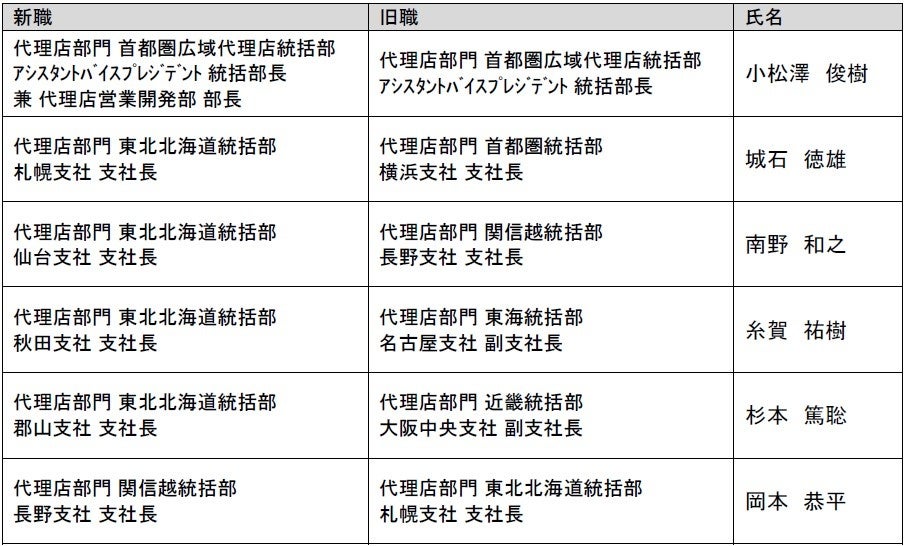 | 新職 | 旧職 | 氏名 |
|---|---|---|
| 代理店部門 首都圏広域代理店統括部 ｱｼｽﾀﾝﾄﾊﾞｲｽﾌﾟﾚｼﾞﾃﾞﾝﾄ 統括部長 兼 代理店営業開発部 部長 | 代理店部門 首都圏広域代理店統括部 ｱｼｽﾀﾝﾄﾊﾞｲｽﾌﾟﾚｼﾞﾃﾞﾝﾄ 統括部長 | 小松澤 俊樹 |
| 代理店部門 東北北海道統括部 札幌支社 支社長 | 代理店部門 首都圏統括部 横浜支社 支社長 | 城石 徳雄 |
| 代理店部門 東北北海道統括部 仙台支社 支社長 | 代理店部門 関信越統括部 長野支社 支社長 | 南野 和之 |
| 代理店部門 東北北海道統括部 秋田支社 支社長 | 代理店部門 東海統括部 名古屋支社 副支社長 | 糸賀 祐樹 |
| 代理店部門 東北北海道統括部 郡山支社 支社長 | 代理店部門 近畿統括部 大阪中央支社 副支社長 | 杉本 篤聡 |
| 代理店部門 関信越統括部 長野支社 支社長 | 代理店部門 東北北海道統括部 札幌支社 支社長 | 岡本 恭平 |